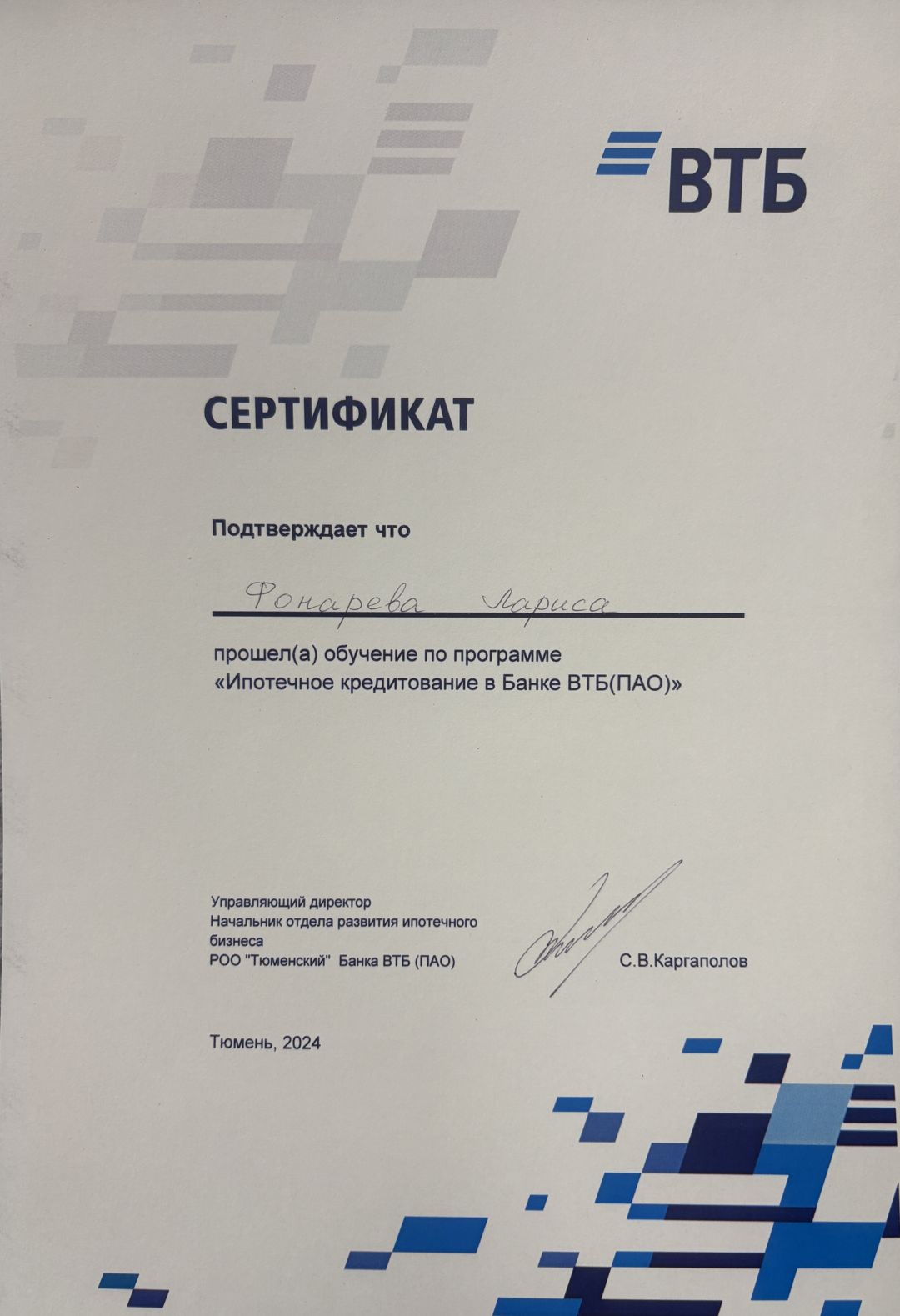 ВТБ

СЕРТИФИКАТ

Подтверждает что

Фонарева Лариса

прошел(а) обучение по программе
«Ипотечное кредитование в Банке ВТБ(ПАО)»

Управляющий директор
Начальник отдела развития ипотечного бизнеса
РОО "Тюменский" Банка ВТБ (ПАО)

С.В.Каргаполов

Тюмень, 2024